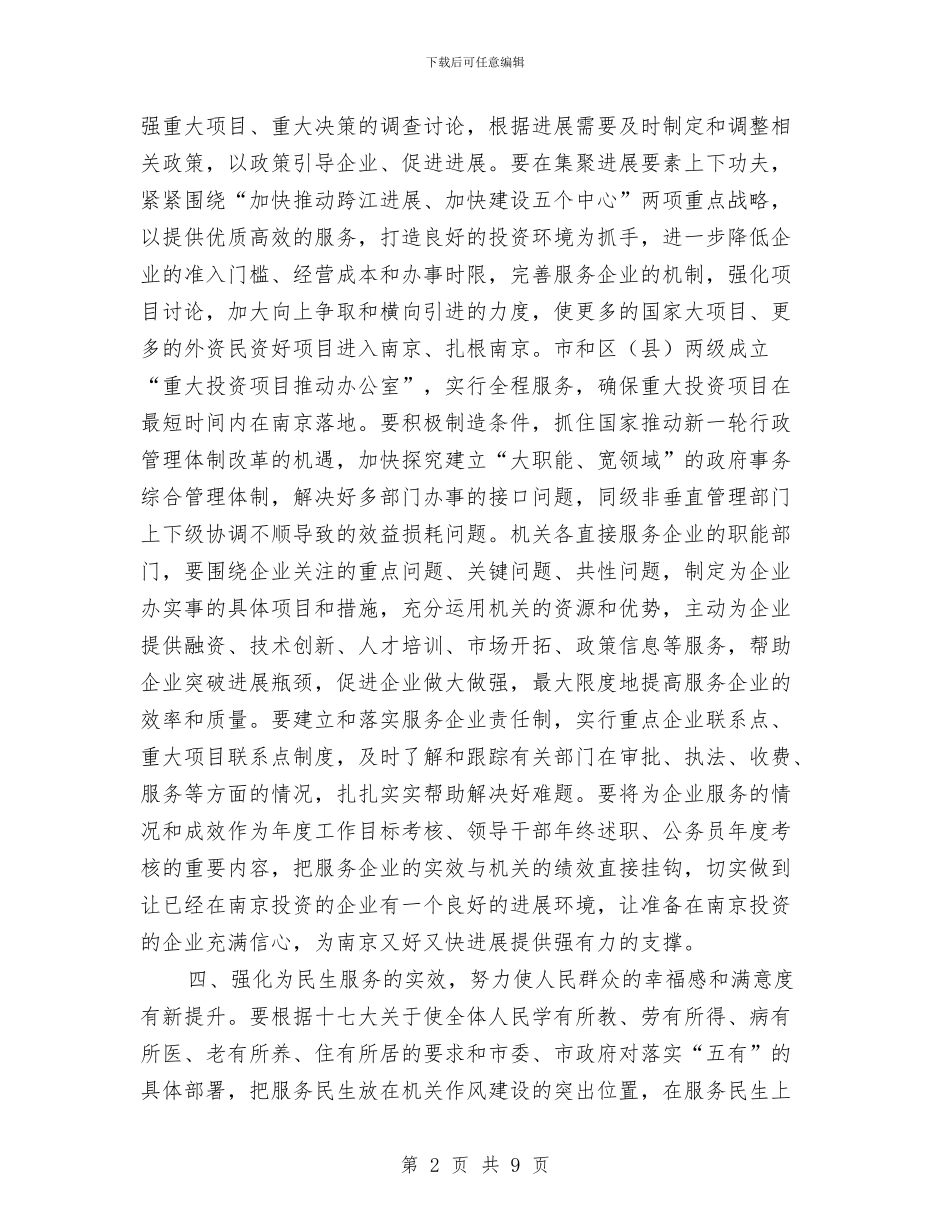 下载后可任意编辑

强重大项目、重大决策的调查讨论，根据进展需要及时制定和调整相关政策，以政策引导企业、促进进展。要在集聚进展要素上下功夫，紧紧围绕“加快推动跨江进展、加快建设五个中心”两项重点战略，以提供优质高效的服务，打造良好的投资环境为抓手，进一步降低企业的准入门槛、经营成本和办事时限，完善服务企业的机制，强化项目讨论，加大向上争取和横向引进的力度，使更多的国家大项目、更多的外资民资好项目进入南京、扎根南京。市和区（县）两级成立“重大投资项目推动办公室”，实行全程服务，确保重大投资项目在最短时间内在南京落地。要积极制造条件，抓住国家推动新一轮行政管理体制改革的机遇，加快探究建立“大职能、宽领域”的政府事务综合管理体制，解决好多部门办事的接口问题，同级非垂直管理部门上下级协调不顺导致的效益损耗问题。机关各直接服务企业的职能部门，要围绕企业关注的重点问题、关键问题、共性问题，制定为企业办实事的具体项目和措施，充分运用机关的资源和优势，主动为企业提供融资、技术创新、人才培训、市场开拓、政策信息等服务，帮助企业突破进展瓶颈，促进企业做大做强，最大限度地提高服务企业的效率和质量。要建立和落实服务企业责任制，实行重点企业联系点、重大项目联系点制度，及时了解和跟踪有关部门在审批、执法、收费、服务等方面的情况，扎扎实实帮助解决好难题。要将为企业服务的情况和成效作为年度工作目标考核、领导干部年终述职、公务员年度考核的重要内容，把服务企业的实效与机关的绩效直接挂钩，切实做到让已经在南京投资的企业有一个良好的进展环境，让准备在南京投资的企业充满信心，为南京又好又快进展提供强有力的支撑。

四、强化为民生服务的实效，努力使人民群众的幸福感和满意度有新提升。要根据十七大关于使全体人民学有所教、劳有所得、病有所医、老有所养、住有所居的要求和市委、市政府对落实“五有”的具体部署，把服务民生放在机关作风建设的突出位置，在服务民生上

第 2 页 共 9 页